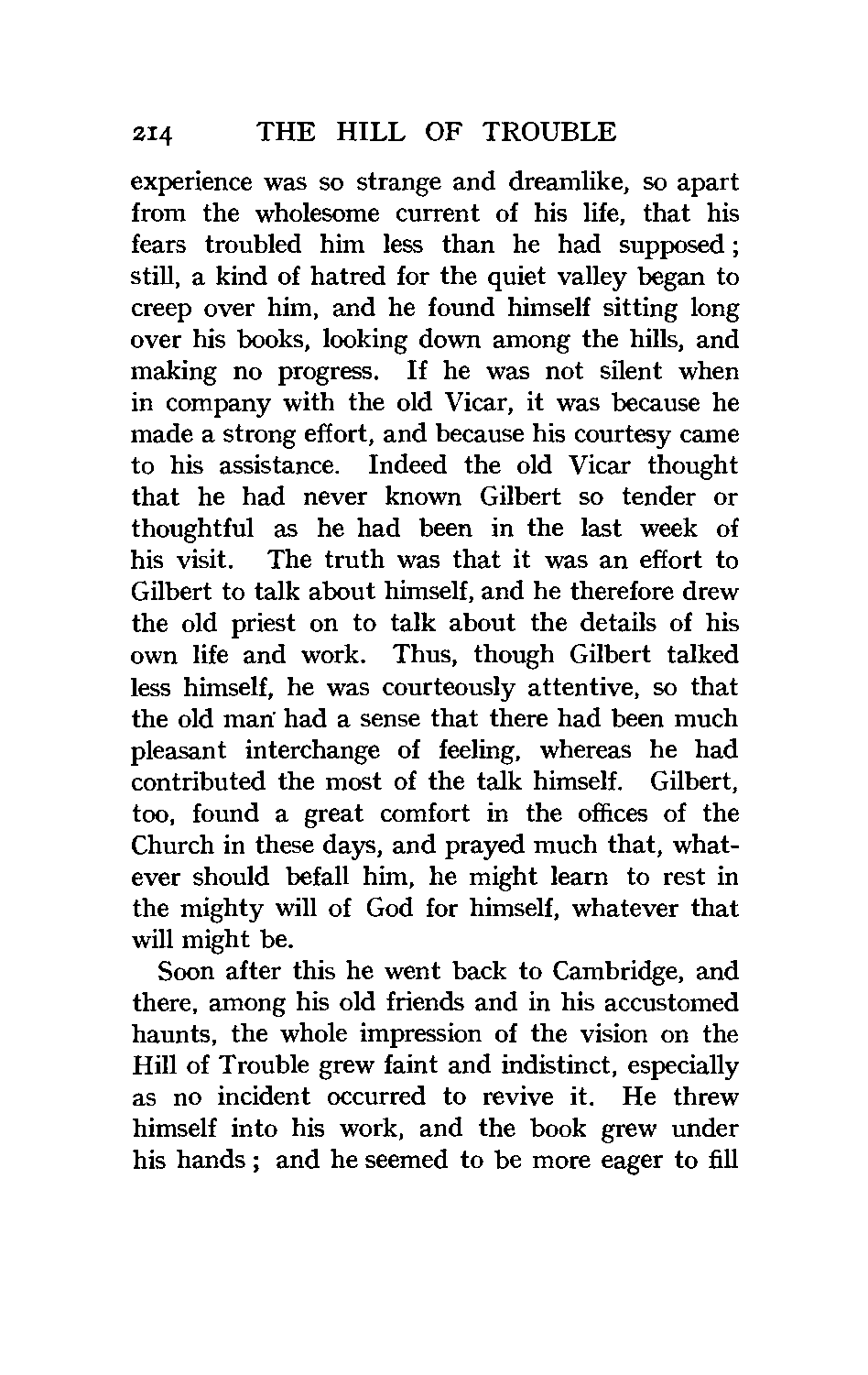 214 THE HILL OF TROUBLE

experience was so strange and dreamlike, so apart from the wholesome current of his life, that his fears troubled him less than he had supposed; still, a kind of hatred for the quiet valley began to creep over him, and he found himself sitting long over his books, looking down among the hills, and making no progress. If he was not silent when in company with the old Vicar, it was because he made a strong effort, and because his courtesy came to his assistance. Indeed the old Vicar thought that he had never known Gilbert so tender or thoughtful as he had been in the last week of his visit. The truth was that it was an effort to Gilbert to talk about himself, and he therefore drew the old priest on to talk about the details of his own life and work. Thus, though Gilbert talked less himself, he was courteously attentive, so that the old man had a sense that there had been much pleasant interchange of feeling, whereas he had contributed the most of the talk himself. Gilbert, too, found a great comfort in the offices of the Church in these days, and prayed much that, whatever should befall him, he might learn to rest in the mighty will of God for himself, whatever that will might be.

Soon after this he went back to Cambridge, and there, among his old friends and in his accustomed haunts, the whole impression of the vision on the Hill of Trouble grew faint and indistinct, especially as no incident occurred to revive it. He threw himself into his work, and the book grew under his hands; and he seemed to be more eager to fill